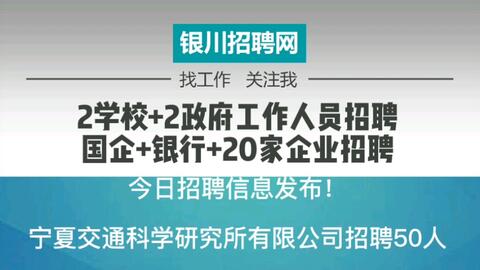 银川招聘网

找工作　关注我

2学校+2政府工作人员招聘
国企+银行+20家企业招聘

今日招聘信息发布！

宁夏交通科学研究所有限公司招聘50人